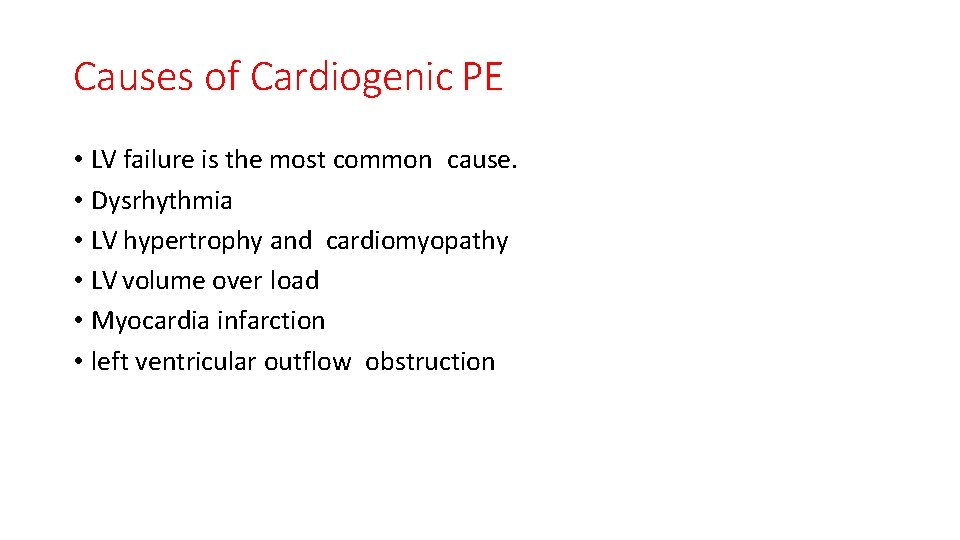 Causes of Cardiogenic PE

• LV failure is the most common cause.
• Dysrhythmia
• LV hypertrophy and cardiomyopathy
• LV volume over load
• Myocardia infarction
• left ventricular outflow obstruction